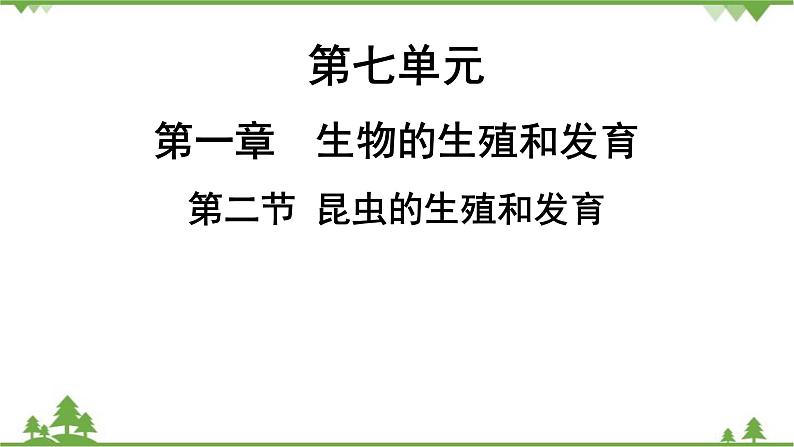 第七单元

第一章　生物的生殖和发育

第二节 昆虫的生殖和发育